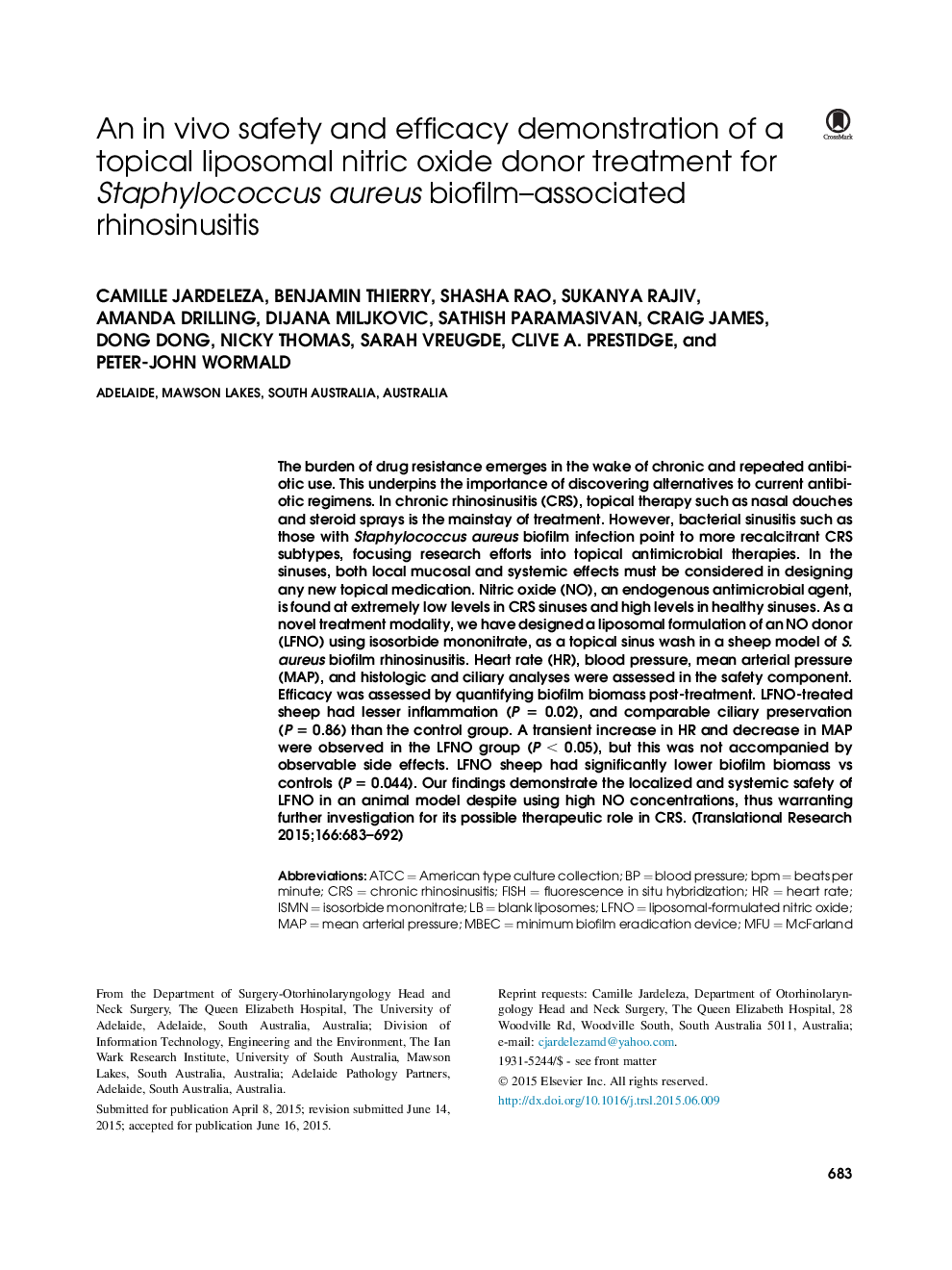 An in vivo safety and efficacy demonstration of a topical liposomal nitric oxide donor treatment for Staphylococcus aureus biofilm–associated rhinosinusitis

CrossMark

CAMILLE JARDELEZA, BENJAMIN THIERRY, SHASHA RAO, SUKANYA RAJIV, AMANDA DRILLING, DIJANA MILJKOVIC, SATHISH PARAMASIVAN, CRAIG JAMES, DONG DONG, NICKY THOMAS, SARAH VREUGDE, CLIVE A. PRESTIDGE, and PETER-JOHN WORMALD

ADELAIDE, MAWSON LAKES, SOUTH AUSTRALIA, AUSTRALIA

The burden of drug resistance emerges in the wake of chronic and repeated antibiotic use. This underpins the importance of discovering alternatives to current antibiotic regimens. In chronic rhinosinusitis (CRS), topical therapy such as nasal douches and steroid sprays is the mainstay of treatment. However, bacterial sinusitis such as those with Staphylococcus aureus biofilm infection point to more recalcitrant CRS subtypes, focusing research efforts into topical antimicrobial therapies. In the sinuses, both local mucosal and systemic effects must be considered in designing any new topical medication. Nitric oxide (NO), an endogenous antimicrobial agent, is found at extremely low levels in CRS sinuses and high levels in healthy sinuses. As a novel treatment modality, we have designed a liposomal formulation of an NO donor (LFNO) using isosorbide mononitrate, as a topical sinus wash in a sheep model of S. aureus biofilm rhinosinusitis. Heart rate (HR), blood pressure, mean arterial pressure (MAP), and histologic and ciliary analyses were assessed in the safety component. Efficacy was assessed by quantifying biofilm biomass post-treatment. LFNO-treated sheep had lesser inflammation ($P = 0.02$), and comparable ciliary preservation ($P = 0.86$) than the control group. A transient increase in HR and decrease in MAP were observed in the LFNO group ($P < 0.05$), but this was not accompanied by observable side effects. LFNO sheep had significantly lower biofilm biomass vs controls ($P = 0.044$). Our findings demonstrate the localized and systemic safety of LFNO in an animal model despite using high NO concentrations, thus warranting further investigation for its possible therapeutic role in CRS. (Translational Research 2015;166:683–692)

Abbreviations: ATCC = American type culture collection; BP = blood pressure; bpm = beats per minute; CRS = chronic rhinosinusitis; FISH = fluorescence in situ hybridization; HR = heart rate; ISMN = isosorbide mononitrate; LB = blank liposomes; LFNO = liposomal-formulated nitric oxide; MAP = mean arterial pressure; MBEC = minimum biofilm eradication device; MFU = McFarland

From the Department of Surgery-Otorhinolaryngology Head and Neck Surgery, The Queen Elizabeth Hospital, The University of Adelaide, Adelaide, South Australia, Australia; Division of Information Technology, Engineering and the Environment, The Ian Wark Research Institute, University of South Australia, Mawson Lakes, South Australia, Australia; Adelaide Pathology Partners, Adelaide, South Australia, Australia.

Submitted for publication April 8, 2015; revision submitted June 14, 2015; accepted for publication June 16, 2015.

Reprint requests: Camille Jardeleza, Department of Otorhinolaryngology Head and Neck Surgery, The Queen Elizabeth Hospital, 28 Woodville Rd, Woodville South, South Australia 5011, Australia; e-mail: cjardelezamd@yahoo.com.

1931-5244/$ - see front matter

© 2015 Elsevier Inc. All rights reserved.

http://dx.doi.org/10.1016/j.trsl.2015.06.009

683